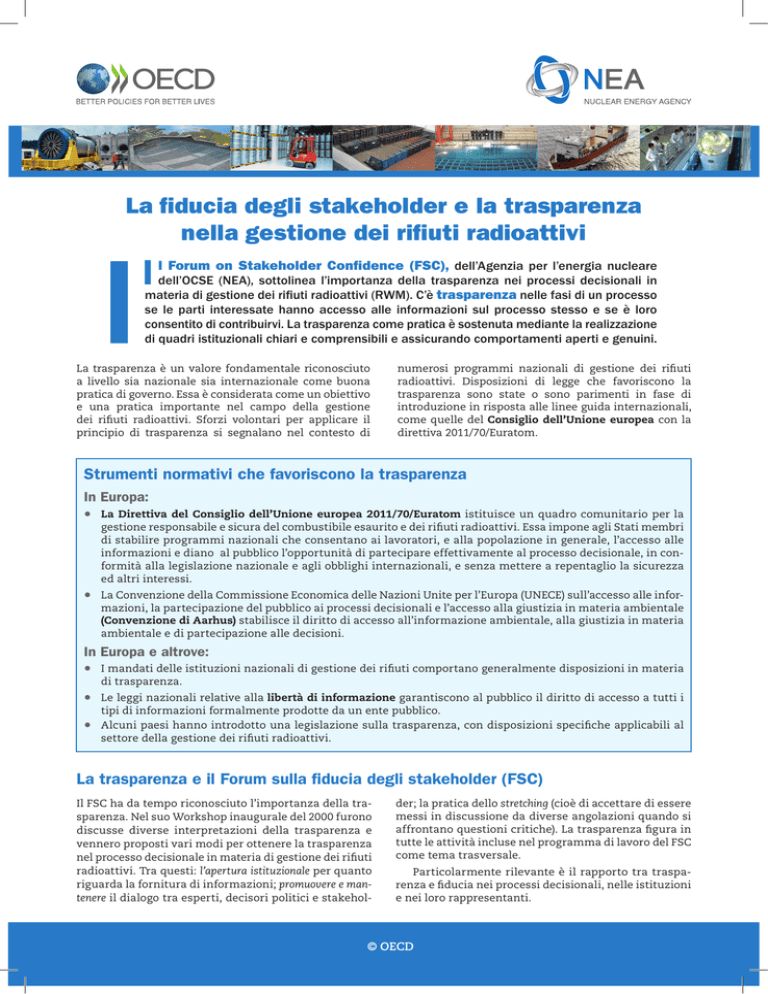 OECD
BETTER POLICIES FOR BETTER LIVES

NEA
NUCLEAR ENERGY AGENCY

La fiducia degli stakeholder e la trasparenza nella gestione dei rifiuti radioattivi

Il Forum on Stakeholder Confidence (FSC), dell'Agenzia per l'energia nucleare dell'OCSE (NEA), sottolinea l'importanza della trasparenza nei processi decisionali in materia di gestione dei rifiuti radioattivi (RWM). C'è trasparenza nelle fasi di un processo se le parti interessate hanno accesso alle informazioni sul processo stesso e se è loro consentito di contribuirvi. La trasparenza come pratica è sostenuta mediante la realizzazione di quadri istituzionali chiari e comprensibili e assicurando comportamenti aperti e genuini.

La trasparenza è un valore fondamentale riconosciuto a livello sia nazionale sia internazionale come buona pratica di governo. Essa è considerata come un obiettivo e una pratica importante nel campo della gestione dei rifiuti radioattivi. Sforzi volontari per applicare il principio di trasparenza si segnalano nel contesto di numerosi programmi nazionali di gestione dei rifiuti radioattivi. Disposizioni di legge che favoriscono la trasparenza sono state o sono parimenti in fase di introduzione in risposta alle linee guida internazionali, come quelle del Consiglio dell'Unione europea con la direttiva 2011/70/Euratom.

Strumenti normativi che favoriscono la trasparenza

In Europa:
• La Direttiva del Consiglio dell'Unione europea 2011/70/Euratom istituisce un quadro comunitario per la gestione responsabile e sicura del combustibile esaurito e dei rifiuti radioattivi. Essa impone agli Stati membri di stabilire programmi nazionali che consentano ai lavoratori, e alla popolazione in generale, l'accesso alle informazioni e diano al pubblico l'opportunità di partecipare effettivamente al processo decisionale, in conformità alla legislazione nazionale e agli obblighi internazionali, e senza mettere a repentaglio la sicurezza ed altri interessi.
• La Convenzione della Commissione Economica delle Nazioni Unite per l'Europa (UNECE) sull'accesso alle informazioni, la partecipazione del pubblico ai processi decisionali e l'accesso alla giustizia in materia ambientale (Convenzione di Aarhus) stabilisce il diritto di accesso all'informazione ambientale, alla giustizia in materia ambientale e di partecipazione alle decisioni.

In Europa e altrove:
• I mandati delle istituzioni nazionali di gestione dei rifiuti comportano generalmente disposizioni in materia di trasparenza.
• Le leggi nazionali relative alla libertà di informazione garantiscono al pubblico il diritto di accesso a tutti i tipi di informazioni formalmente prodotte da un ente pubblico.
• Alcuni paesi hanno introdotto una legislazione sulla trasparenza, con disposizioni specifiche applicabili al settore della gestione dei rifiuti radioattivi.

La trasparenza e il Forum sulla fiducia degli stakeholder (FSC)

Il FSC ha da tempo riconosciuto l'importanza della trasparenza. Nel suo Workshop inaugurale del 2000 furono discusse diverse interpretazioni della trasparenza e vennero proposti vari modi per ottenere la trasparenza nel processo decisionale in materia di gestione dei rifiuti radioattivi. Tra questi: l'apertura istituzionale per quanto riguarda la fornitura di informazioni; promuovere e mantenere il dialogo tra esperti, decisori politici e stakeholder; la pratica dello stretching (cioè di accettare di essere messi in discussione da diverse angolazioni quando si affrontano questioni critiche). La trasparenza figura in tutte le attività incluse nel programma di lavoro del FSC come tema trasversale.

Particolarmente rilevante è il rapporto tra trasparenza e fiducia nei processi decisionali, nelle istituzioni e nei loro rappresentanti.

© OECD